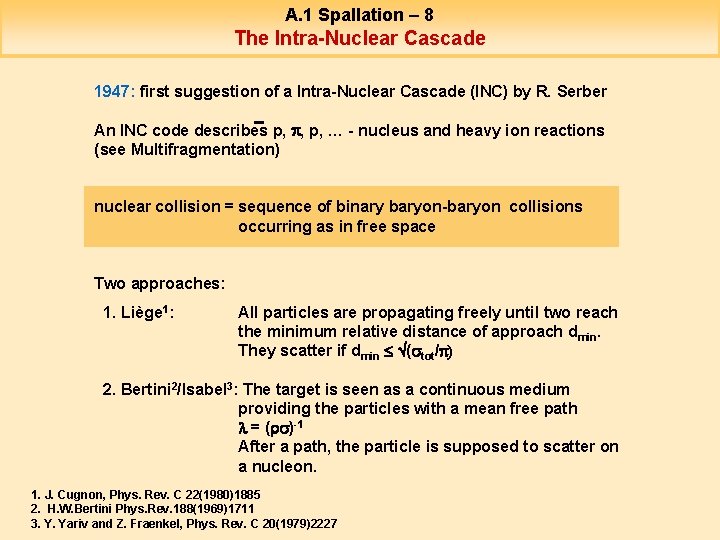 A.1 Spallation – 8
The Intra-Nuclear Cascade

1947: first suggestion of a Intra-Nuclear Cascade (INC) by R. Serber

An INC code describes p, $\pi$, $\bar{p}$, ... - nucleus and heavy ion reactions (see Multifragmentation)

nuclear collision = sequence of binary baryon-baryon collisions occurring as in free space

Two approaches:

1. Liège$^1$: All particles are propagating freely until two reach the minimum relative distance of approach $d_{min}$. They scatter if $d_{min} \leq \sqrt{(\sigma_{tot}/\pi)}$

2. Bertini$^2$/Isabel$^3$: The target is seen as a continuous medium providing the particles with a mean free path $\lambda = (\rho\sigma)^{-1}$ After a path, the particle is supposed to scatter on a nucleon.

1. J. Cugnon, Phys. Rev. C 22(1980)1885
2. H.W.Bertini Phys.Rev.188(1969)1711
3. Y. Yariv and Z. Fraenkel, Phys. Rev. C 20(1979)2227